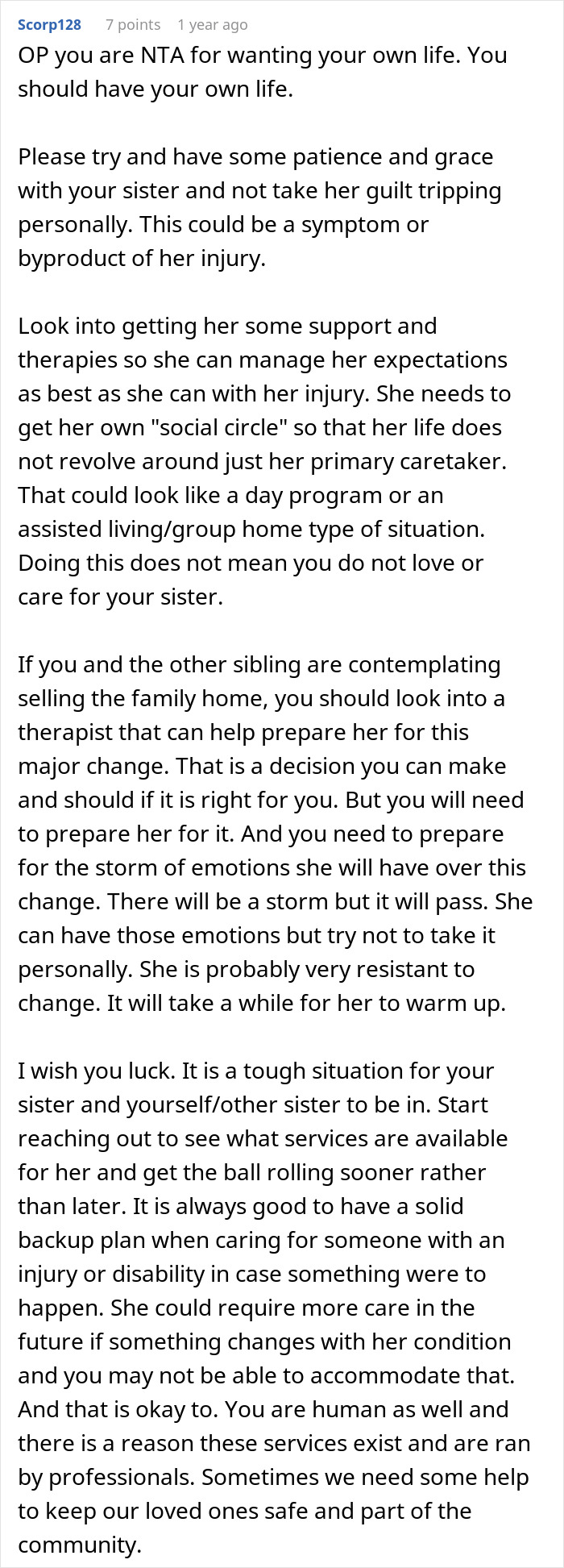 Scorp128 7 points 1 year ago

OP you are NTA for wanting your own life. You should have your own life.

Please try and have some patience and grace with your sister and not take her guilt tripping personally. This could be a symptom or byproduct of her injury.

Look into getting her some support and therapies so she can manage her expectations as best as she can with her injury. She needs to get her own "social circle" so that her life does not revolve around just her primary caretaker. That could look like a day program or an assisted living/group home type of situation. Doing this does not mean you do not love or care for your sister.

If you and the other sibling are contemplating selling the family home, you should look into a therapist that can help prepare her for this major change. That is a decision you can make and should if it is right for you. But you will need to prepare her for it. And you need to prepare for the storm of emotions she will have over this change. There will be a storm but it will pass. She can have those emotions but try not to take it personally. She is probably very resistant to change. It will take a while for her to warm up.

I wish you luck. It is a tough situation for your sister and yourself/other sister to be in. Start reaching out to see what services are available for her and get the ball rolling sooner rather than later. It is always good to have a solid backup plan when caring for someone with an injury or disability in case something were to happen. She could require more care in the future if something changes with her condition and you may not be able to accommodate that. And that is okay to. You are human as well and there is a reason these services exist and are ran by professionals. Sometimes we need some help to keep our loved ones safe and part of the community.